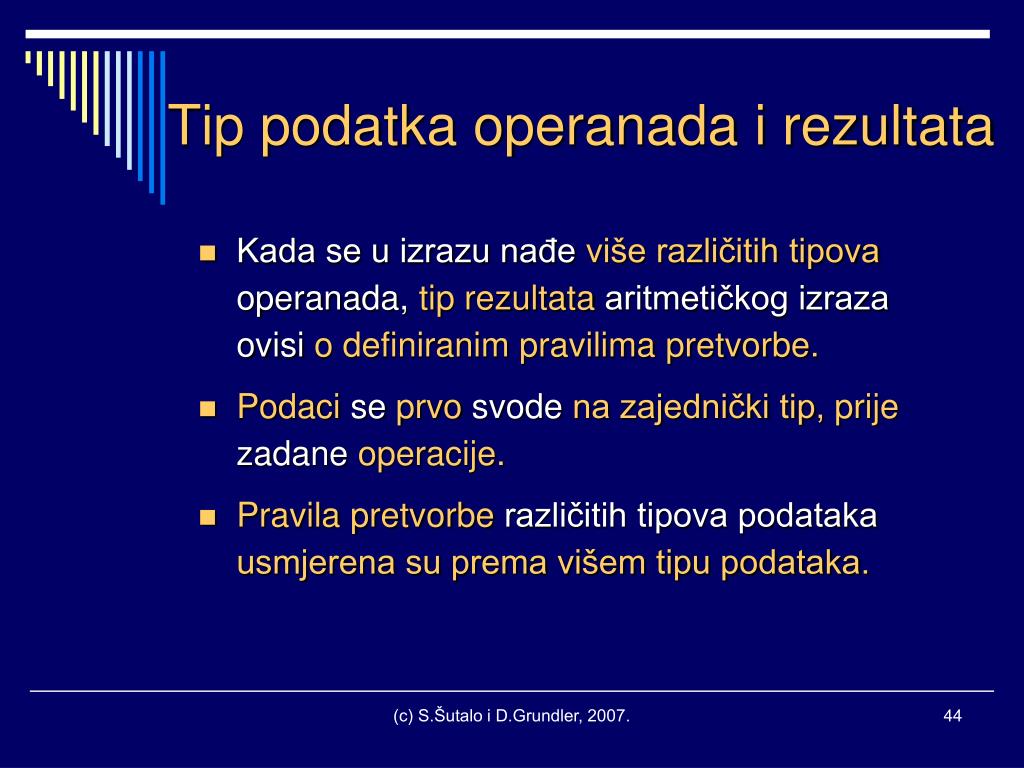 Tip podatka operanada i rezultata

Kada se u izrazu nađe više različitih tipova operanada, tip rezultata aritmetičkog izraza ovisi o definiranim pravilima pretvorbe.

Podaci se prvo svode na zajednički tip, prije zadane operacije.

Pravila pretvorbe različitih tipova podataka usmjerena su prema višem tipu podataka.

(c) S.Šutalo i D.Grundler, 2007.

44